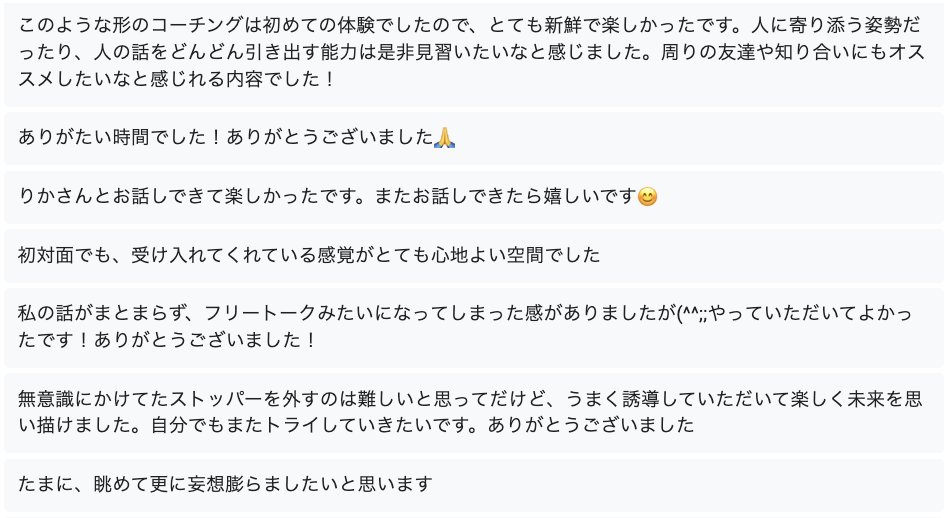 このような形のコーチングは初めての体験でしたので、とても新鮮で楽しかったです。人に寄り添う姿勢だったり、人の話をどんどん引き出す能力は是非見習いたいなと感じました。周りの友達や知り合いにもオススメしたいなと感じれる内容でした！

ありがたい時間でした！ありがとうございました🙏

りかさんとお話しできて楽しかったです。またお話しできたら嬉しいです😊

初対面でも、受け入れてくれている感覚がとても心地よい空間でした

私の話がまとまらず、フリートークみたいになってしまった感がありましたが(^^;;やっていただいてよかったです！ありがとうございました！

無意識にかけてたストッパーを外すのは難しいと思ってだけど、うまく誘導していただいて楽しく未来を思い描けました。自分でもまたトライしていきたいです。ありがとうございました

たまに、眺めて更に妄想膨らましたいと思います